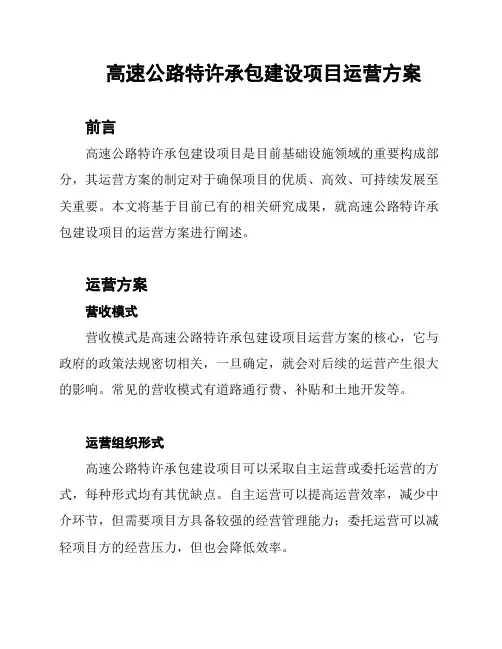 高速公路特许承包建设项目运营方案

前言

高速公路特许承包建设项目是目前基础设施领域的重要构成部分，其运营方案的制定对于确保项目的优质、高效、可持续发展至关重要。本文将基于目前已有的相关研究成果，就高速公路特许承包建设项目的运营方案进行阐述。

运营方案

营收模式

营收模式是高速公路特许承包建设项目运营方案的核心，它与政府的政策法规密切相关，一旦确定，就会对后续的运营产生很大的影响。常见的营收模式有道路通行费、补贴和土地开发等。

运营组织形式

高速公路特许承包建设项目可以采取自主运营或委托运营的方式，每种形式均有其优缺点。自主运营可以提高运营效率，减少中介环节，但需要项目方具备较强的经营管理能力；委托运营可以减轻项目方的经营压力，但也会降低效率。